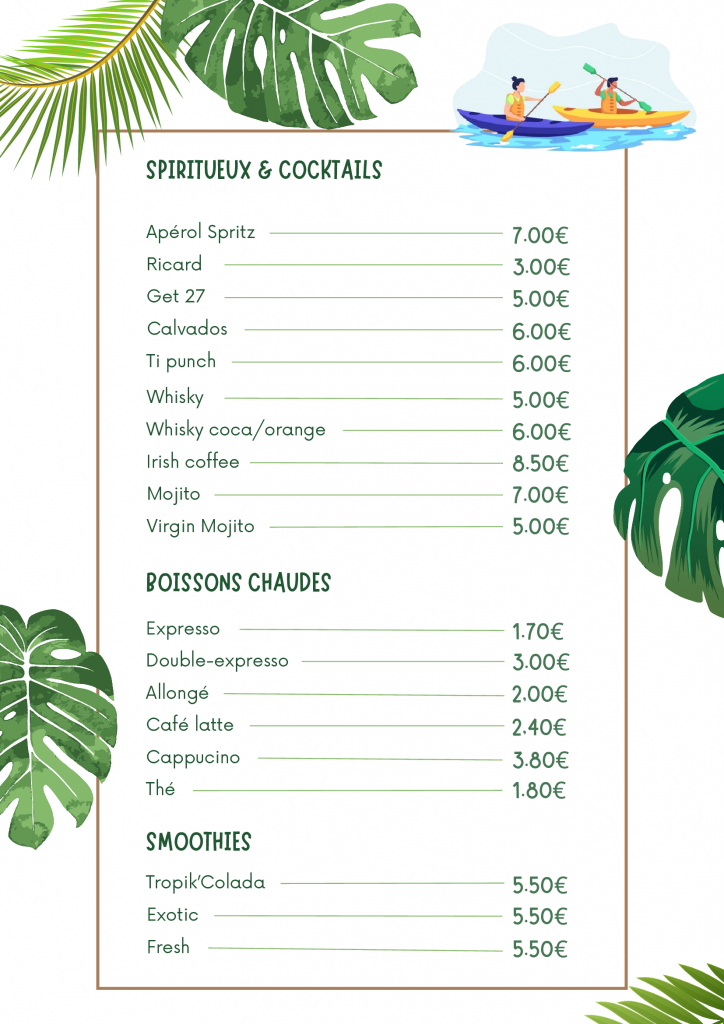 SPIRITUEUX & COCKTAILS

Apérol Spritz 7.00€
Ricard 3.00€
Get 27 5.00€
Calvados 6.00€
Ti punch 6.00€
Whisky 5.00€
Whisky coca/orange 6.00€
Irish coffee 8.50€
Mojito 7.00€
Virgin Mojito 5.00€

BOISSONS CHAUDES

Expresso 1.70€
Double-expresso 3.00€
Allongé 2.00€
Café latte 2.40€
Cappucino 3.80€
Thé 1.80€

SMOOTHIES

Tropik'Colada 5.50€
Exotic 5.50€
Fresh 5.50€